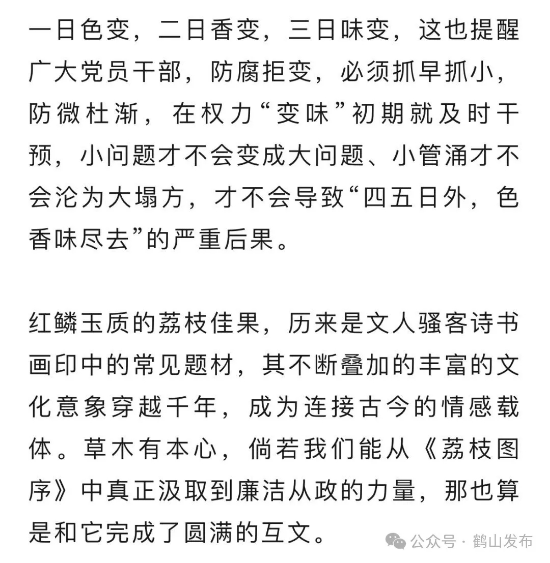 一日色变，二日香变，三日味变，这也提醒广大党员干部，防腐拒变，必须抓早抓小，防微杜渐，在权力“变味”初期就及时干预，小问题才不会变成大问题、小管涌才不会沦为大塌方，才不会导致“四五日外，色香味尽去”的严重后果。

红鳞玉质的荔枝佳果，历来是文人骚客诗书画印中的常见题材，其不断叠加的丰富的文化意象穿越千年，成为连接古今的情感载体。草木有本心，倘若我们能从《荔枝图序》中真正汲取到廉洁从政的力量，那也算是和它完成了圆满的互文。

公众号 · 鹤山发布